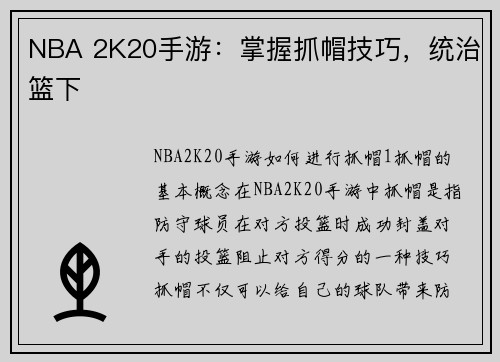 NBA 2K20手游：掌握抓帽技巧，统治篮下

NBA2K20手游如何进行抓帽1抓帽的基本概念在NBA2K20手游中抓帽是指防守球员在对方投篮时成功封盖对手的投篮阻止对方得分的一种技巧抓帽不仅可以给自己的球队带来防